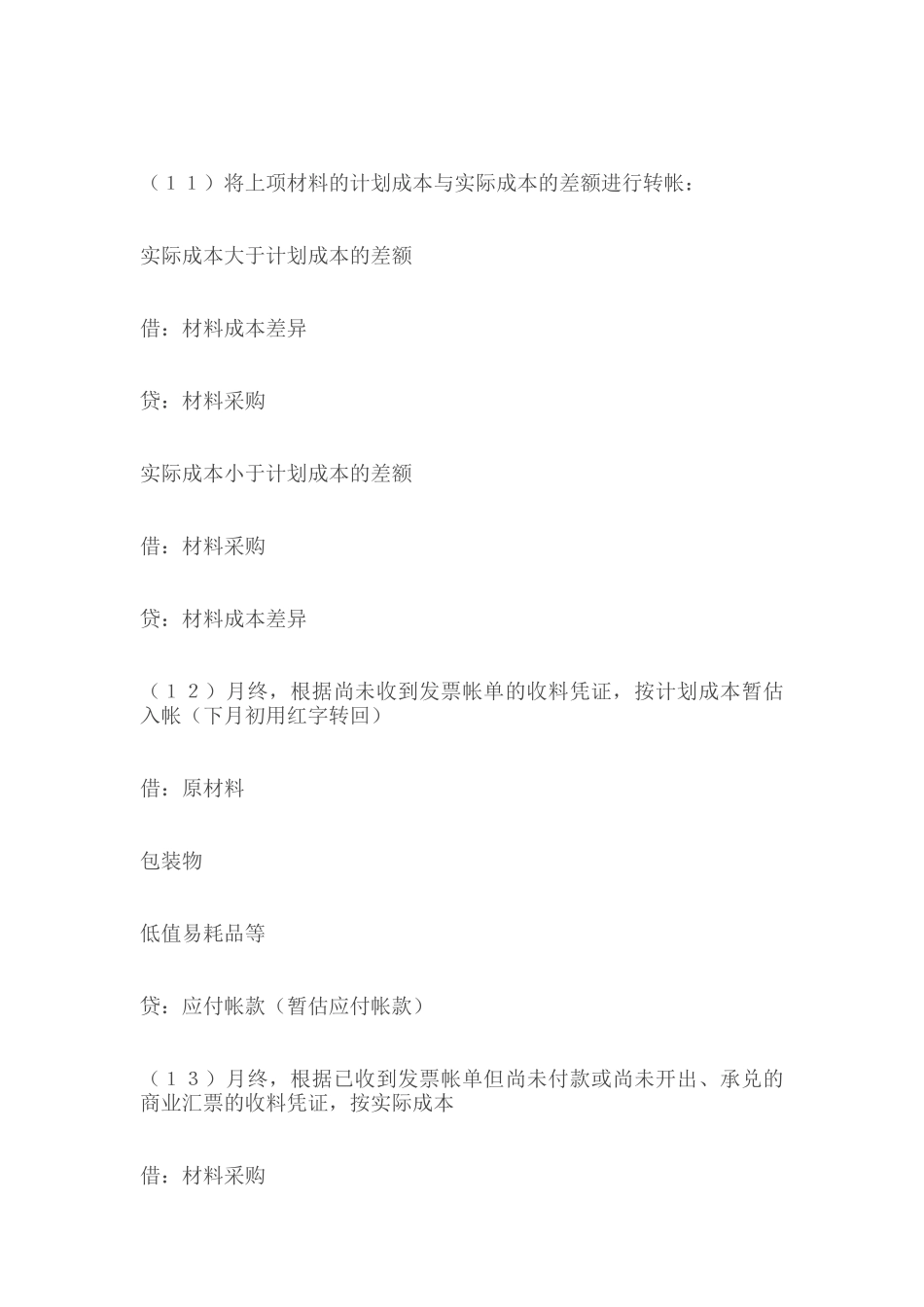 （１１）将上项材料的计划成本与实际成本的差额进行转帐：

实际成本大于计划成本的差额

借：材料成本差异

贷：材料采购

实际成本小于计划成本的差额

借：材料采购

贷：材料成本差异

（１２）月终，根据尚未收到发票帐单的收料凭证，按计划成本暂估入帐（下月初用红字转回）

借：原材料

包装物

低值易耗品等

贷：应付帐款（暂估应付帐款）

（１３）月终，根据已收到发票帐单但尚未付款或尚未开出、承兑的商业汇票的收料凭证，按实际成本

借：材料采购